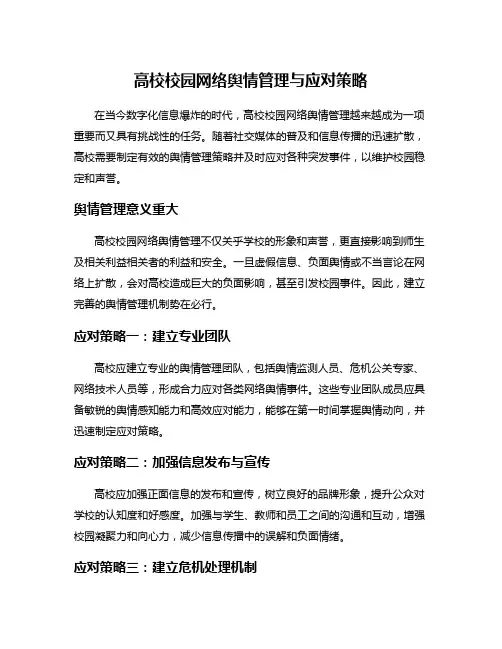 高校校园网络舆情管理与应对策略

在当今数字化信息爆炸的时代，高校校园网络舆情管理越来越成为一项重要而又具有挑战性的任务。随着社交媒体的普及和信息传播的迅速扩散，高校需要制定有效的舆情管理策略并及时应对各种突发事件，以维护校园稳定和声誉。

舆情管理意义重大

高校校园网络舆情管理不仅关乎学校的形象和声誉，更直接影响到师生及相关利益相关者的利益和安全。一旦虚假信息、负面舆情或不当言论在网络上扩散，会对高校造成巨大的负面影响，甚至引发校园事件。因此，建立完善的舆情管理机制势在必行。

应对策略一：建立专业团队

高校应建立专业的舆情管理团队，包括舆情监测人员、危机公关专家、网络技术人员等，形成合力应对各类网络舆情事件。这些专业团队成员应具备敏锐的舆情感知能力和高效应对能力，能够在第一时间掌握舆情动向，并迅速制定应对策略。

应对策略二：加强信息发布与宣传

高校应加强正面信息的发布和宣传，树立良好的品牌形象，提升公众对学校的认知度和好感度。加强与学生、教师和员工之间的沟通和互动，增强校园凝聚力和向心力，减少信息传播中的误解和负面情绪。

应对策略三：建立危机处理机制